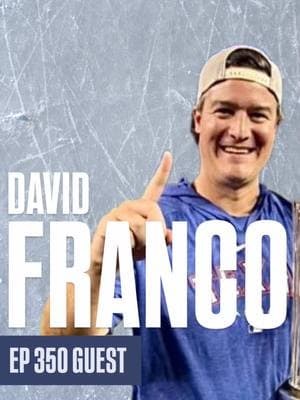 DAVID
FRANCO
EP 350 GUEST